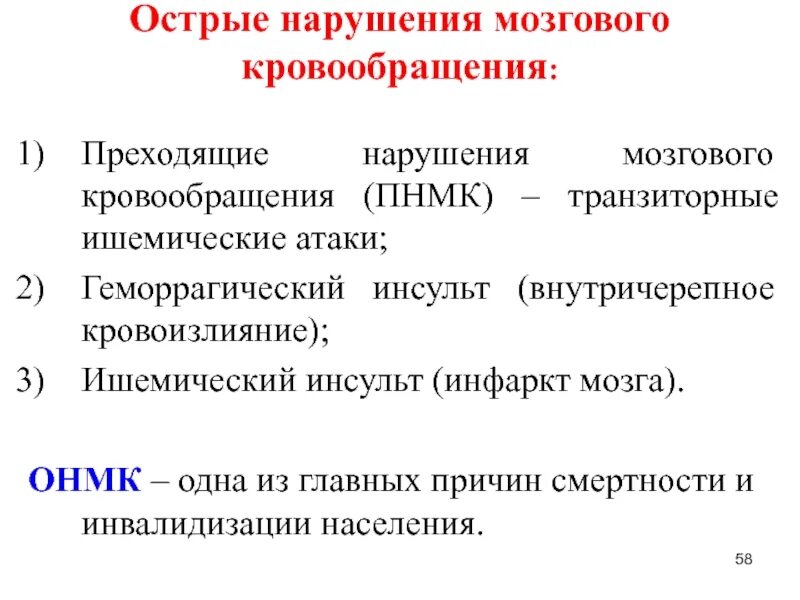 Острые нарушения мозгового кровообращения:

1) Преходящие нарушения мозгового кровообращения (ПНМК) – транзиторные ишемические атаки;
2) Геморрагический инсульт (внутричерепное кровоизлияние);
3) Ишемический инсульт (инфаркт мозга).

ОНМК – одна из главных причин смертности и инвалидизации населения.

58